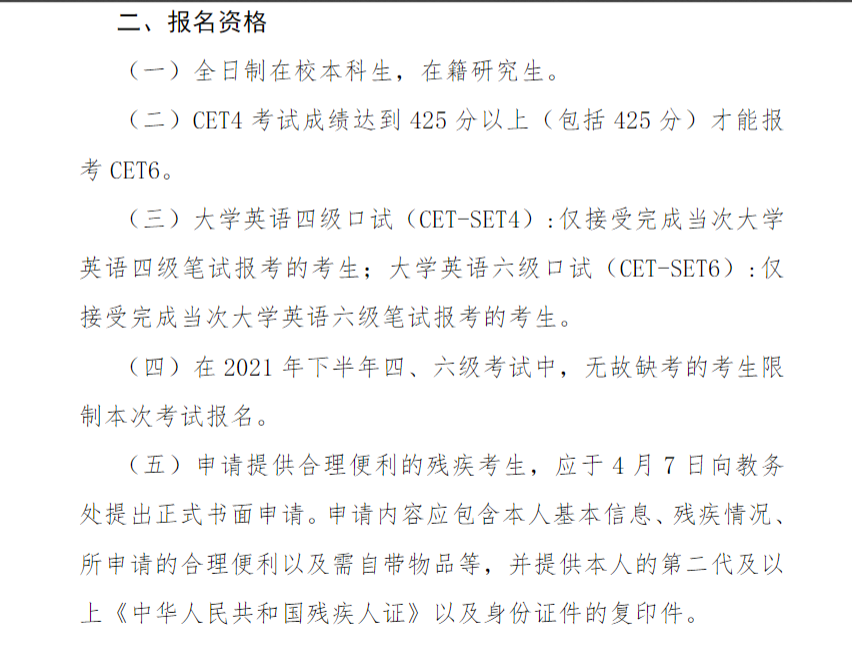 二、报名资格

（一）全日制在校本科生，在籍研究生。

（二）CET4考试成绩达到425分以上（包括425分）才能报考CET6。

（三）大学英语四级口试（CET-SET4）:仅接受完成当次大学英语四级笔试报考的考生；大学英语六级口试（CET-SET6）:仅接受完成当次大学英语六级笔试报考的考生。

（四）在2021年下半年四、六级考试中，无故缺考的考生限制本次考试报名。

（五）申请提供合理便利的残疾考生，应于4月7日向教务处提出正式书面申请。申请内容应包含本人基本信息、残疾情况、所申请的合理便利以及需自带物品等，并提供本人的第二代及以上《中华人民共和国残疾人证》以及身份证件的复印件。